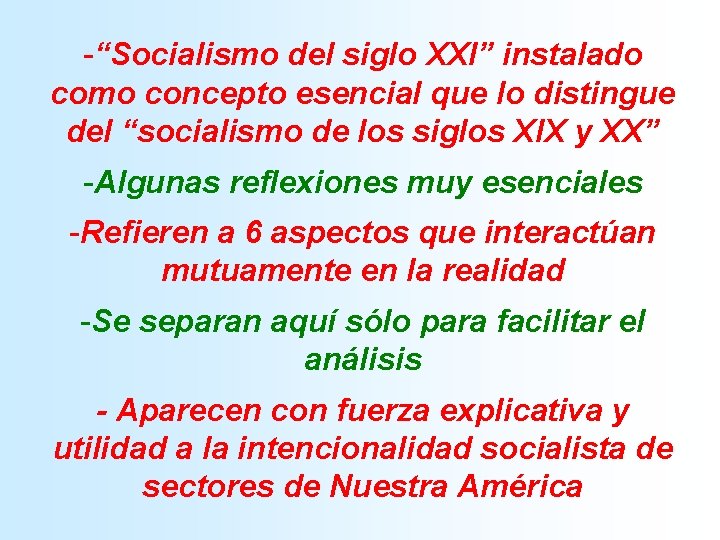 -“Socialismo del siglo XXI” instalado como concepto esencial que lo distingue del “socialismo de los siglos XIX y XX”

-Algunas reflexiones muy esenciales

-Refieren a 6 aspectos que interactúan mutuamente en la realidad

-Se separan aquí sólo para facilitar el análisis

- Aparecen con fuerza explicativa y utilidad a la intencionalidad socialista de sectores de Nuestra América